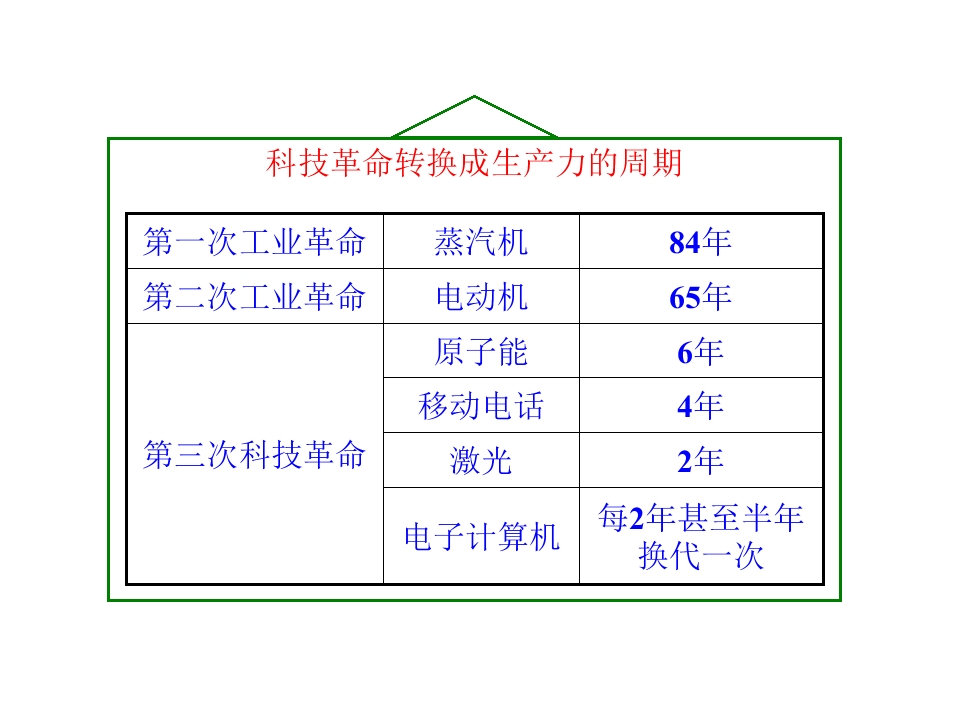 科技革命转换成生产力的周期

| 第一次工业革命 | 蒸汽机 | 84年 |
|---|---|---|
| 第二次工业革命 | 电动机 | 65年 |
| 第三次科技革命 | 原子能 | 6年 |
| | 移动电话 | 4年 |
| | 激光 | 2年 |
| | 电子计算机 | 每2年甚至半年换代一次 |